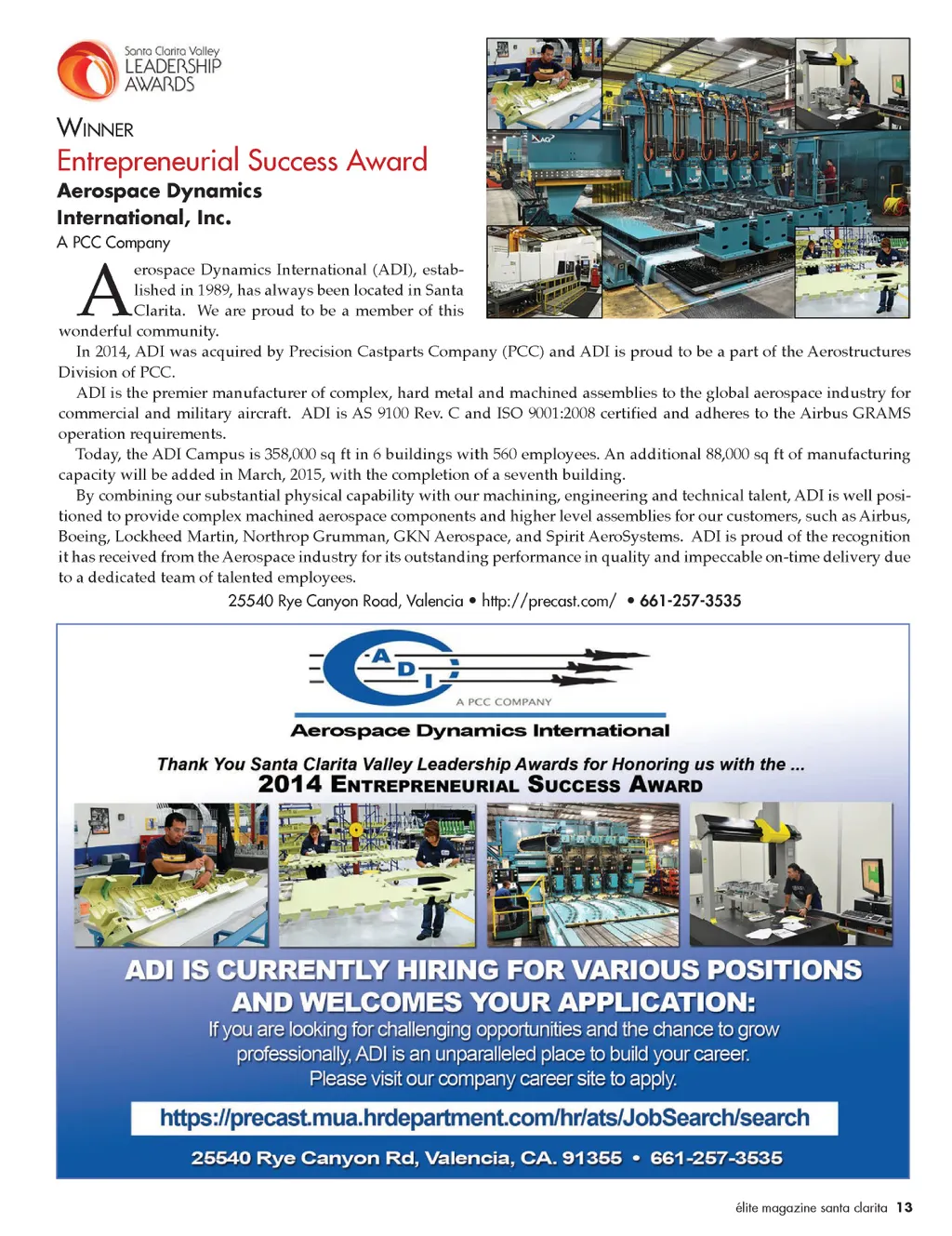 Santa Clarita Valley
LEADERSHIP
AWARDS

WINNER

Entrepreneurial Success Award

Aerospace Dynamics International, Inc.

A PCC Company

Aerospace Dynamics International (ADI), established in 1989, has always been located in Santa Clarita. We are proud to be a member of this wonderful community.

In 2014, ADI was acquired by Precision Castparts Company (PCC) and ADI is proud to be a part of the Aerostructures Division of PCC.

ADI is the premier manufacturer of complex, hard metal and machined assemblies to the global aerospace industry for commercial and military aircraft. ADI is AS 9100 Rev. C and ISO 9001:2008 certified and adheres to the Airbus GRAMS operation requirements.

Today, the ADI Campus is 358,000 sq ft in 6 buildings with 560 employees. An additional 88,000 sq ft of manufacturing capacity will be added in March, 2015, with the completion of a seventh building.

By combining our substantial physical capability with our machining, engineering and technical talent, ADI is well positioned to provide complex machined aerospace components and higher level assemblies for our customers, such as Airbus, Boeing, Lockheed Martin, Northrop Grumman, GKN Aerospace, and Spirit AeroSystems. ADI is proud of the recognition it has received from the Aerospace industry for its outstanding performance in quality and impeccable on-time delivery due to a dedicated team of talented employees.

25540 Rye Canyon Road, Valencia • http://precast.com/ • 661-257-3535

ADI
A PCC COMPANY

Aerospace Dynamics International

Thank You Santa Clarita Valley Leadership Awards for Honoring us with the ...
2014 ENTREPRENEURIAL SUCCESS AWARD

ADI IS CURRENTLY HIRING FOR VARIOUS POSITIONS AND WELCOMES YOUR APPLICATION:

If you are looking for challenging opportunities and the chance to grow professionally, ADI is an unparalleled place to build your career. Please visit our company career site to apply.

https://precast.mua.hrdepartment.com/hr/ats/JobSearch/search

25540 Rye Canyon Rd, Valencia, CA. 91355 • 661-257-3535

élite magazine santa clarita 13